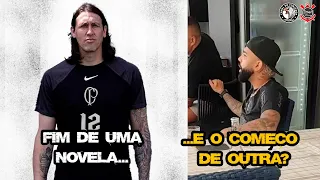 12

FIM DE UMA NOVELA...

...E O COMEÇO DE OUTRA?